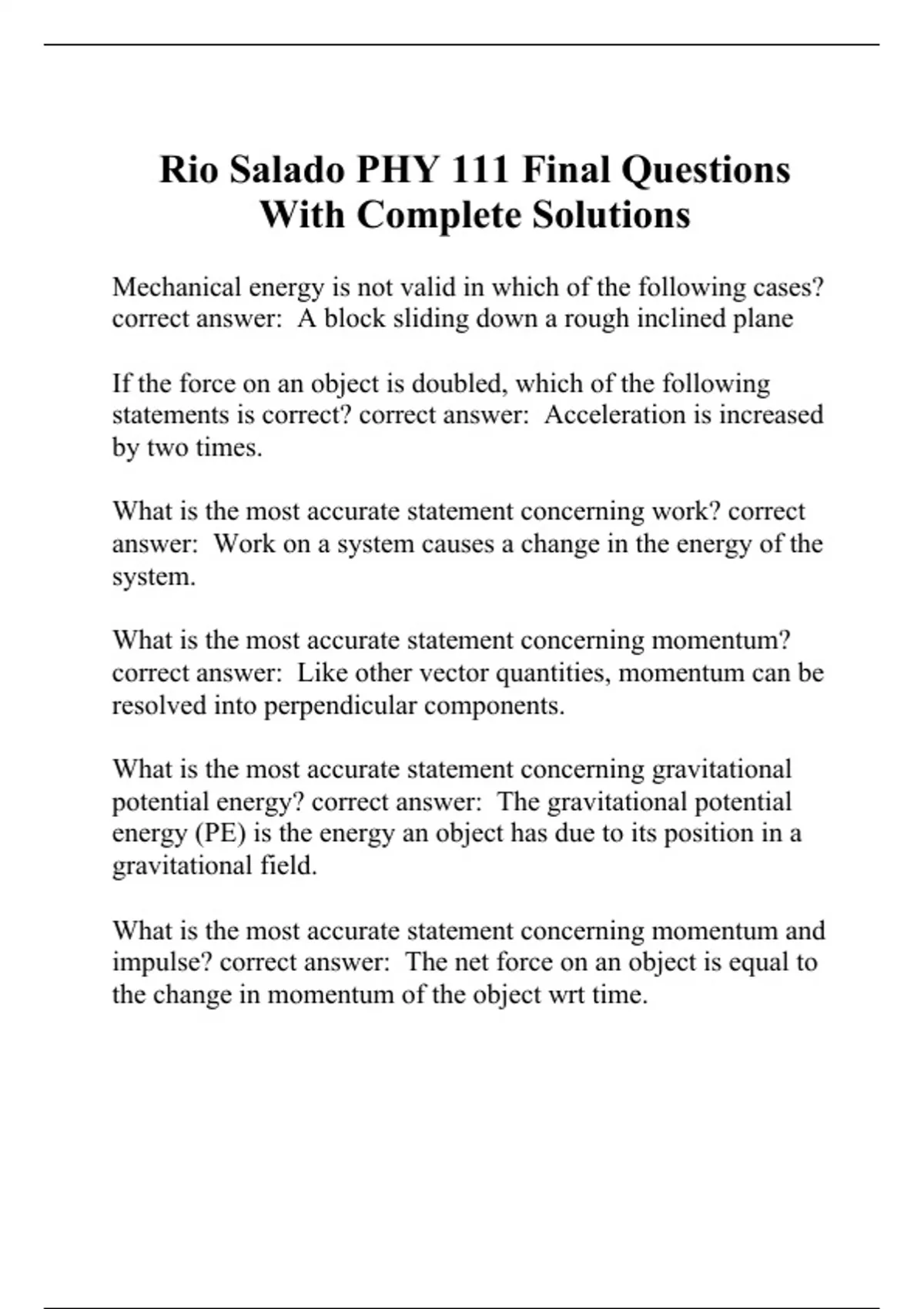 Rio Salado PHY 111 Final Questions With Complete Solutions

Mechanical energy is not valid in which of the following cases? correct answer:  A block sliding down a rough inclined plane

If the force on an object is doubled, which of the following statements is correct? correct answer:  Acceleration is increased by two times.

What is the most accurate statement concerning work? correct answer:  Work on a system causes a change in the energy of the system.

What is the most accurate statement concerning momentum? correct answer:  Like other vector quantities, momentum can be resolved into perpendicular components.

What is the most accurate statement concerning gravitational potential energy? correct answer:  The gravitational potential energy (PE) is the energy an object has due to its position in a gravitational field.

What is the most accurate statement concerning momentum and impulse? correct answer:  The net force on an object is equal to the change in momentum of the object wrt time.